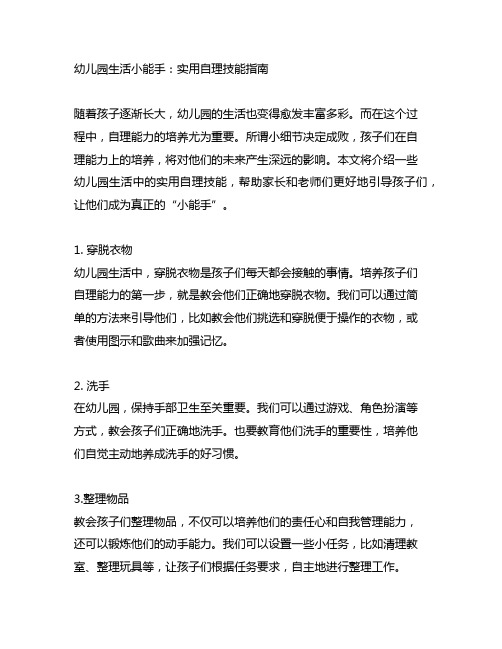 幼儿园生活小能手：实用自理技能指南

随着孩子逐渐长大，幼儿园的生活也变得愈发丰富多彩。而在这个过程中，自理能力的培养尤为重要。所谓小细节决定成败，孩子们在自理能力上的培养，将对他们的未来产生深远的影响。本文将介绍一些幼儿园生活中的实用自理技能，帮助家长和老师们更好地引导孩子们，让他们成为真正的“小能手”。

1. 穿脱衣物
幼儿园生活中，穿脱衣物是孩子们每天都会接触的事情。培养孩子们自理能力的第一步，就是教会他们正确地穿脱衣物。我们可以通过简单的方法来引导他们，比如教会他们挑选和穿脱便于操作的衣物，或者使用图示和歌曲来加强记忆。

2. 洗手
在幼儿园，保持手部卫生至关重要。我们可以通过游戏、角色扮演等方式，教会孩子们正确地洗手。也要教育他们洗手的重要性，培养他们自觉主动地养成洗手的好习惯。

3.整理物品
教会孩子们整理物品，不仅可以培养他们的责任心和自我管理能力，还可以锻炼他们的动手能力。我们可以设置一些小任务，比如清理教室、整理玩具等，让孩子们根据任务要求，自主地进行整理工作。